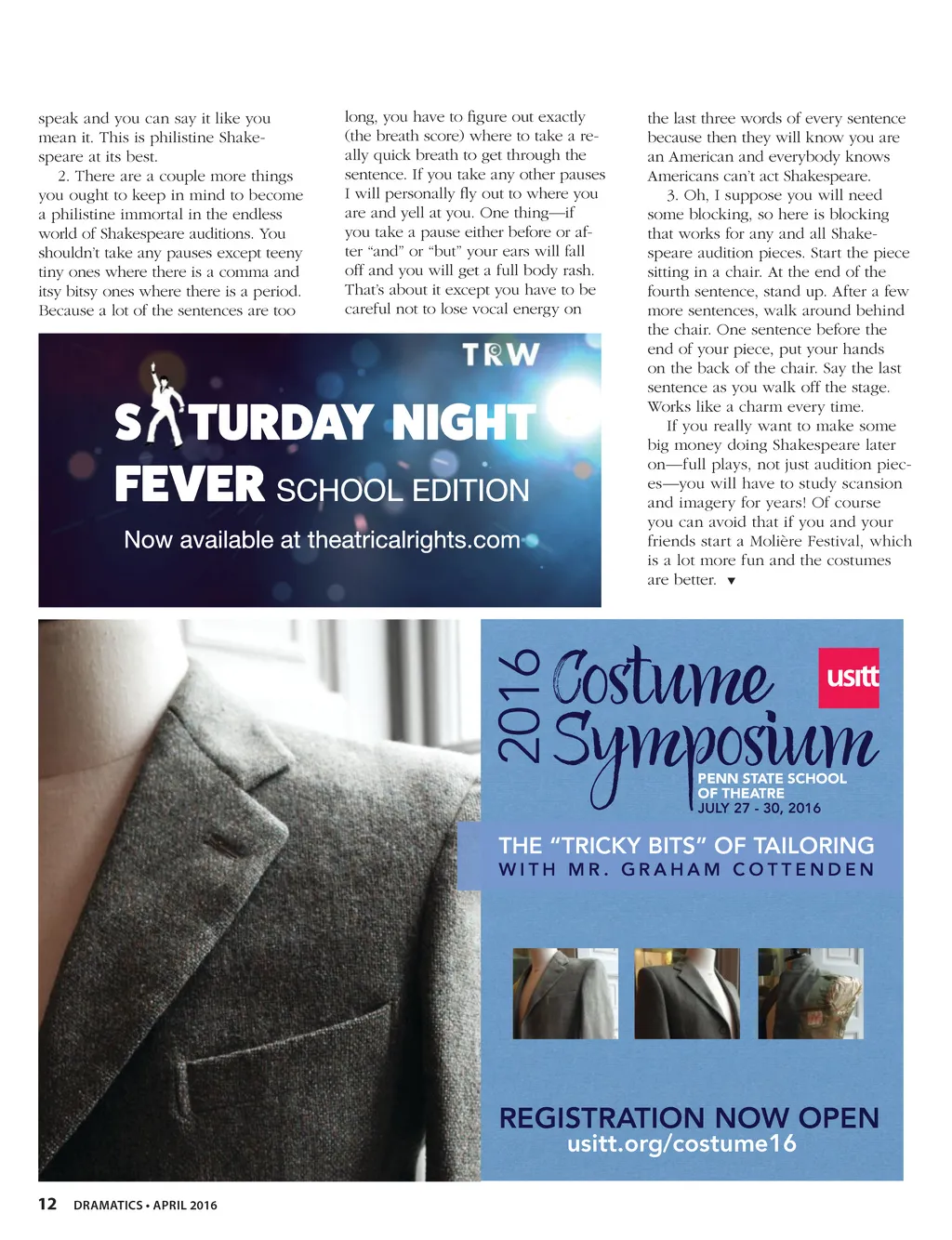 speak and you can say it like you mean it. This is philistine Shakespeare at its best.

2. There are a couple more things you ought to keep in mind to become a philistine immortal in the endless world of Shakespeare auditions. You shouldn't take any pauses except teeny tiny ones where there is a comma and itsy bitsy ones where there is a period. Because a lot of the sentences are too long, you have to figure out exactly (the breath score) where to take a really quick breath to get through the sentence. If you take any other pauses I will personally fly out to where you are and yell at you. One thing—if you take a pause either before or after "and" or "but" your ears will fall off and you will get a full body rash. That's about it except you have to be careful not to lose vocal energy on the last three words of every sentence because then they will know you are an American and everybody knows Americans can't act Shakespeare.

3. Oh, I suppose you will need some blocking, so here is blocking that works for any and all Shakespeare audition pieces. Start the piece sitting in a chair. At the end of the fourth sentence, stand up. After a few more sentences, walk around behind the chair. One sentence before the end of your piece, put your hands on the back of the chair. Say the last sentence as you walk off the stage. Works like a charm every time.

If you really want to make some big money doing Shakespeare later on—full plays, not just audition pieces—you will have to study scansion and imagery for years! Of course you can avoid that if you and your friends start a Molière Festival, which is a lot more fun and the costumes are better. ▼

TRW

SATURDAY NIGHT FEVER SCHOOL EDITION

Now available at theatricalrights.com

2016 Costume Symposium

usitt

PENN STATE SCHOOL OF THEATRE
JULY 27 - 30, 2016

THE "TRICKY BITS" OF TAILORING
WITH MR. GRAHAM COTTENDEN

REGISTRATION NOW OPEN
usitt.org/costume16

12 DRAMATICS • APRIL 2016